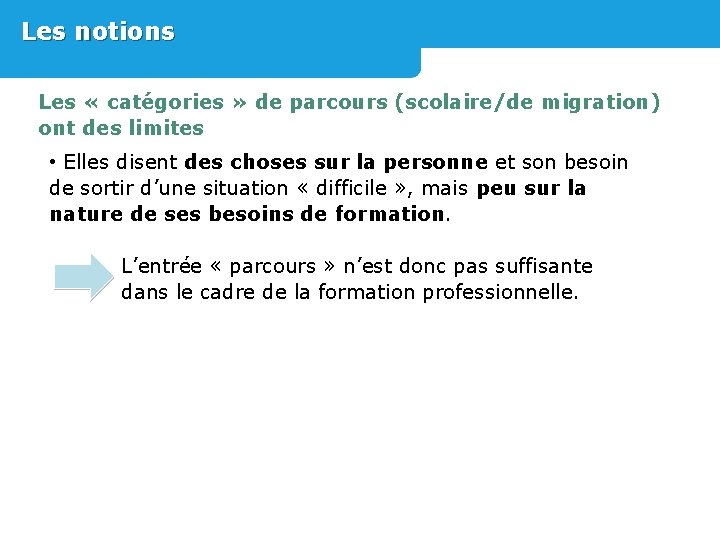 Les notions

Les « catégories » de parcours (scolaire/de migration) ont des limites

• Elles disent des choses sur la personne et son besoin de sortir d'une situation « difficile », mais peu sur la nature de ses besoins de formation.

L'entrée « parcours » n'est donc pas suffisante dans le cadre de la formation professionnelle.